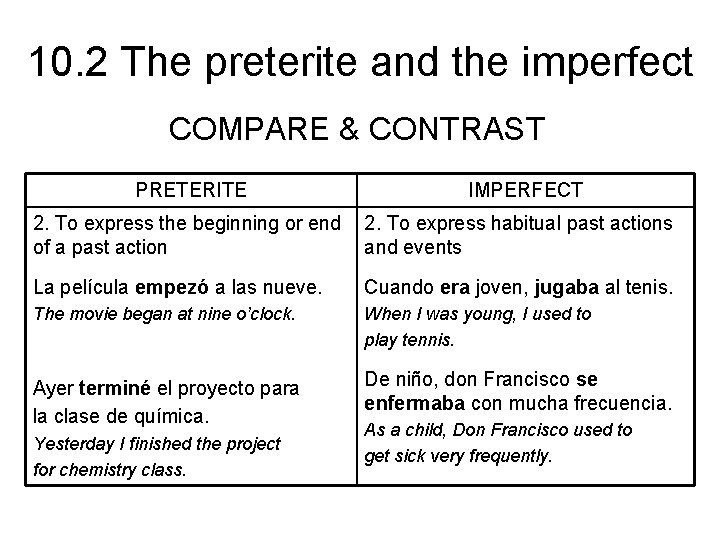 10.2 The preterite and the imperfect

COMPARE & CONTRAST

| PRETERITE | IMPERFECT |
|---|---|
| 2. To express the beginning or end of a past action | 2. To express habitual past actions and events |
| La película empezó a las nueve. The movie began at nine o'clock. | Cuando era joven, jugaba al tenis. When I was young, I used to play tennis. |
| Ayer terminé el proyecto para la clase de química. Yesterday I finished the project for chemistry class. | De niño, don Francisco se enfermaba con mucha frecuencia. As a child, Don Francisco used to get sick very frequently. |